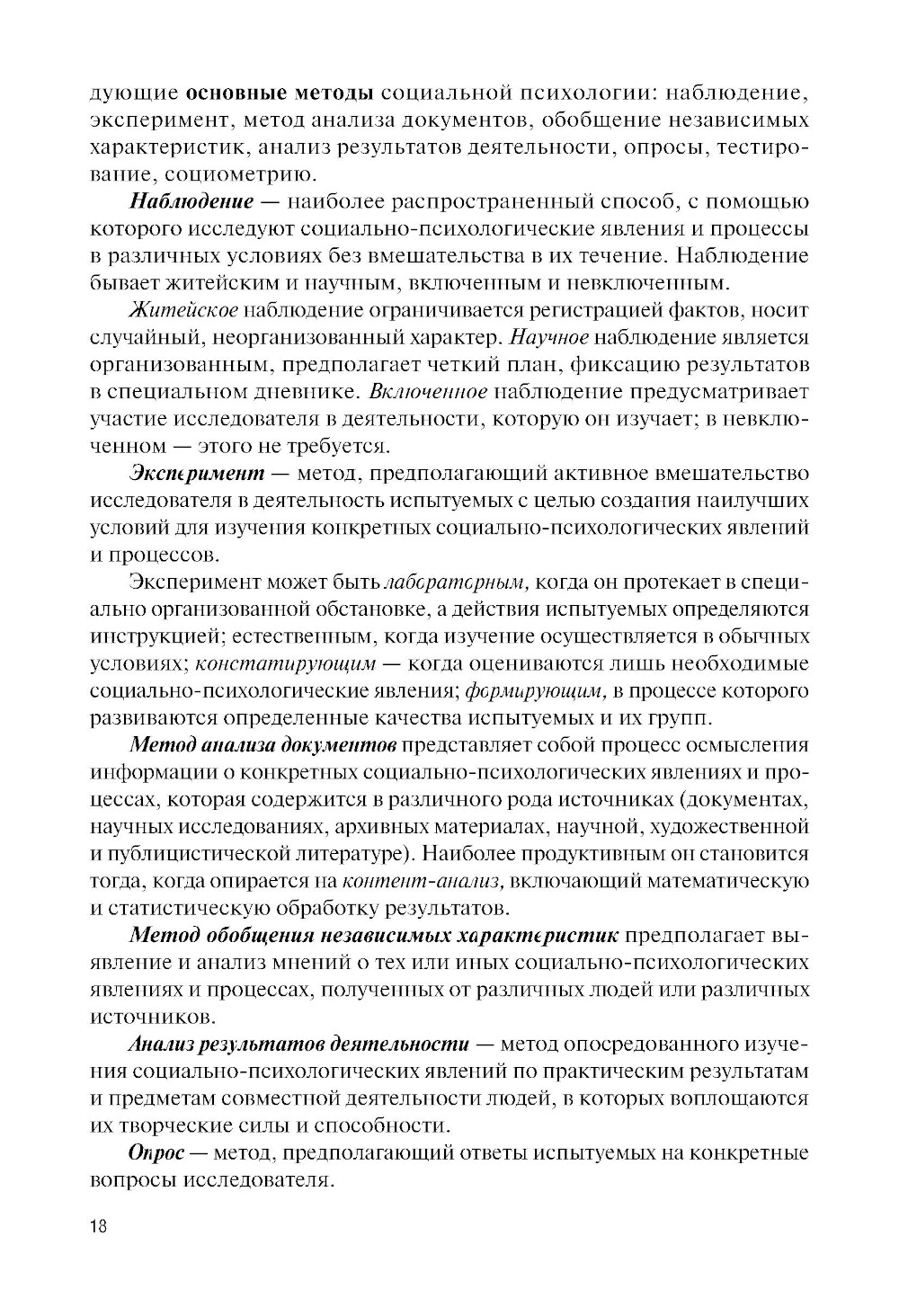 дующие основные методы социальной психологии: наблюдение, эксперимент, метод анализа документов, обобщение независимых характеристик, анализ результатов деятельности, опросы, тестирование, социометрию.

Наблюдение — наиболее распространенный способ, с помощью которого исследуют социально-психологические явления и процессы в различных условиях без вмешательства в их течение. Наблюдение бывает житейским и научным, включенным и невключенным.

Житейское наблюдение ограничивается регистрацией фактов, носит случайный, неорганизованный характер. Научное наблюдение является организованным, предполагает четкий план, фиксацию результатов в специальном дневнике. Включенное наблюдение предусматривает участие исследователя в деятельности, которую он изучает; в невключенном — этого не требуется.

Эксперимент — метод, предполагающий активное вмешательство исследователя в деятельность испытуемых с целью создания наилучших условий для изучения конкретных социально-психологических явлений и процессов.

Эксперимент может быть лабораторным, когда он протекает в специально организованной обстановке, а действия испытуемых определяются инструкцией; естественным, когда изучение осуществляется в обычных условиях; констатирующим — когда оцениваются лишь необходимые социально-психологические явления; формирующим, в процессе которого развиваются определенные качества испытуемых и их групп.

Метод анализа документов представляет собой процесс осмысления информации о конкретных социально-психологических явлениях и процессах, которая содержится в различного рода источниках (документах, научных исследованиях, архивных материалах, научной, художественной и публицистической литературе). Наиболее продуктивным он становится тогда, когда опирается на контент-анализ, включающий математическую и статистическую обработку результатов.

Метод обобщения независимых характеристик предполагает выявление и анализ мнений о тех или иных социально-психологических явлениях и процессах, полученных от различных людей или различных источников.

Анализ результатов деятельности — метод опосредованного изучения социально-психологических явлений по практическим результатам и предметам совместной деятельности людей, в которых воплощаются их творческие силы и способности.

Опрос — метод, предполагающий ответы испытуемых на конкретные вопросы исследователя.

18